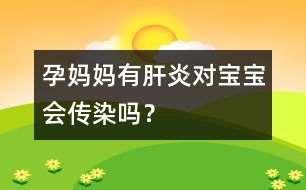 孕妈妈有肝炎对宝宝会传染吗？